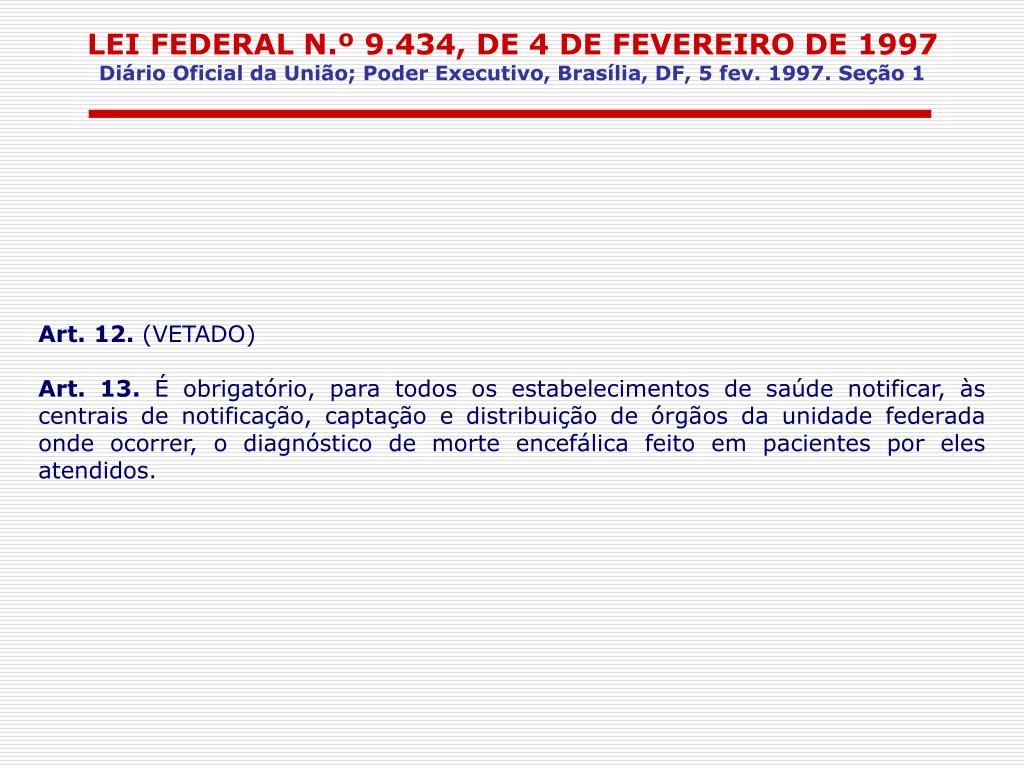 LEI FEDERAL N.º 9.434, DE 4 DE FEVEREIRO DE 1997
Diário Oficial da União; Poder Executivo, Brasília, DF, 5 fev. 1997. Seção 1

Art. 12. (VETADO)

Art. 13. É obrigatório, para todos os estabelecimentos de saúde notificar, às centrais de notificação, captação e distribuição de órgãos da unidade federada onde ocorrer, o diagnóstico de morte encefálica feito em pacientes por eles atendidos.